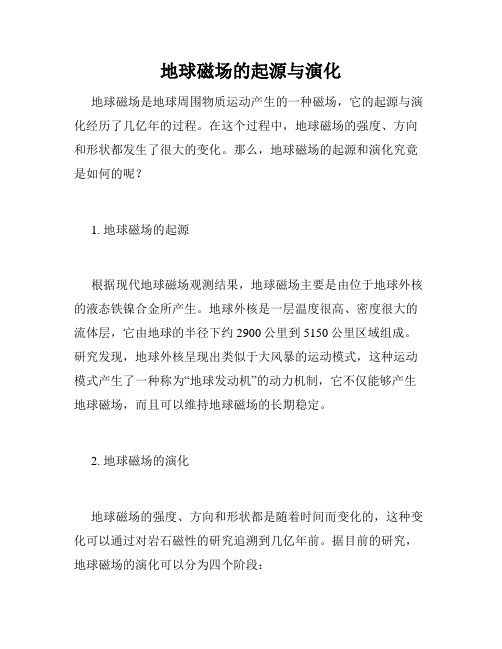 地球磁场的起源与演化

地球磁场是地球周围物质运动产生的一种磁场，它的起源与演化经历了几亿年的过程。在这个过程中，地球磁场的强度、方向和形状都发生了很大的变化。那么，地球磁场的起源和演化究竟是如何的呢？

1. 地球磁场的起源

根据现代地球磁场观测结果，地球磁场主要是由位于地球外核的液态铁镍合金所产生。地球外核是一层温度很高、密度很大的流体层，它由地球的半径下约 2900 公里到 5150 公里区域组成。研究发现，地球外核呈现出类似于大风暴的运动模式，这种运动模式产生了一种称为“地球发动机”的动力机制，它不仅能够产生地球磁场，而且可以维持地球磁场的长期稳定。

2. 地球磁场的演化

地球磁场的强度、方向和形状都是随着时间而变化的，这种变化可以通过对岩石磁性的研究追溯到几亿年前。据目前的研究，地球磁场的演化可以分为四个阶段：